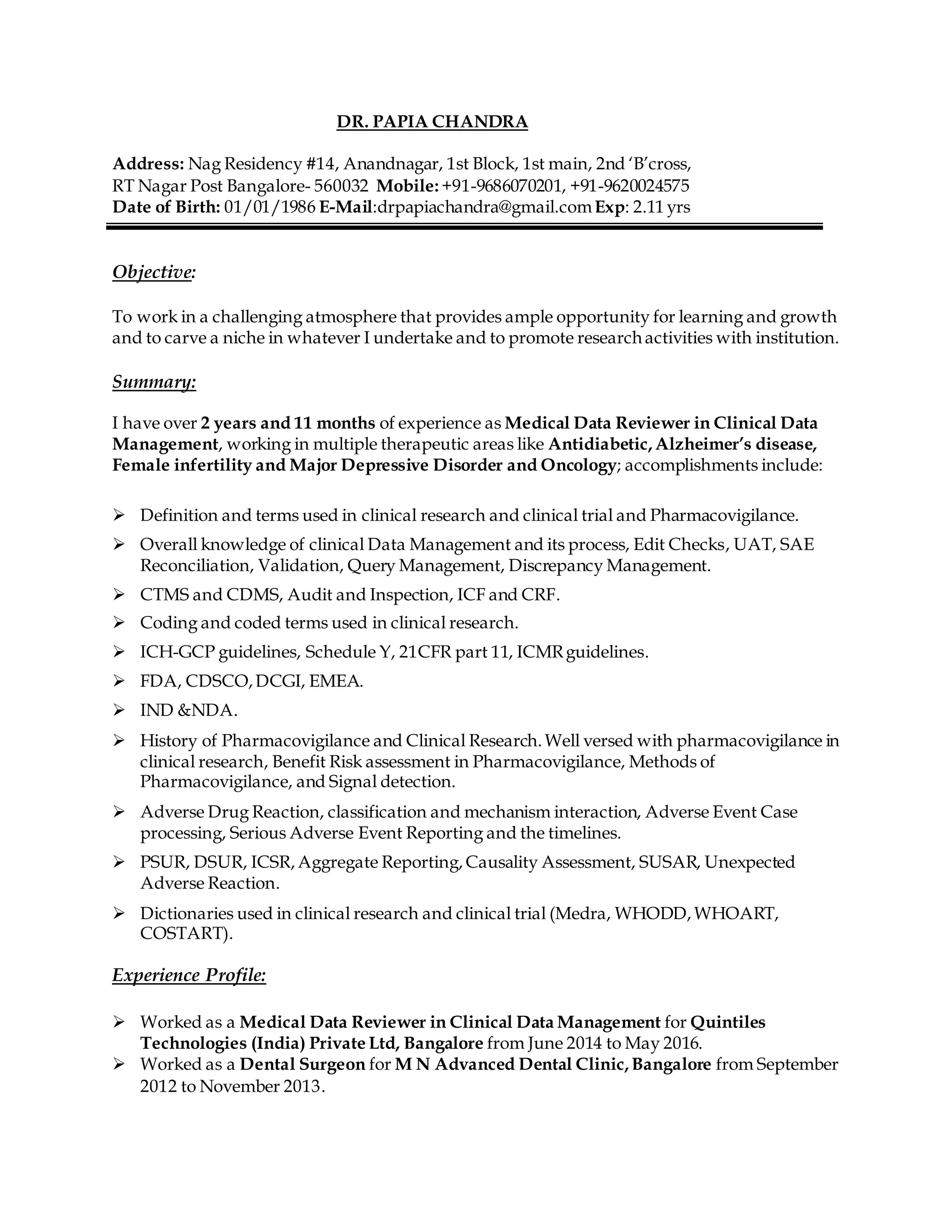 DR. PAPIA CHANDRA

Address: Nag Residency #14, Anandnagar, 1st Block, 1st main, 2nd 'B'cross, RT Nagar Post Bangalore- 560032 Mobile: +91-9686070201, +91-9620024575
Date of Birth: 01/01/1986 E-Mail:drpapiachandra@gmail.com Exp: 2.11 yrs

Objective:

To work in a challenging atmosphere that provides ample opportunity for learning and growth and to carve a niche in whatever I undertake and to promote research activities with institution.

Summary:

I have over 2 years and 11 months of experience as Medical Data Reviewer in Clinical Data Management, working in multiple therapeutic areas like Antidiabetic, Alzheimer's disease, Female infertility and Major Depressive Disorder and Oncology; accomplishments include:

➢ Definition and terms used in clinical research and clinical trial and Pharmacovigilance.
➢ Overall knowledge of clinical Data Management and its process, Edit Checks, UAT, SAE Reconciliation, Validation, Query Management, Discrepancy Management.
➢ CTMS and CDMS, Audit and Inspection, ICF and CRF.
➢ Coding and coded terms used in clinical research.
➢ ICH-GCP guidelines, Schedule Y, 21CFR part 11, ICMR guidelines.
➢ FDA, CDSCO, DCGI, EMEA.
➢ IND &NDA.
➢ History of Pharmacovigilance and Clinical Research. Well versed with pharmacovigilance in clinical research, Benefit Risk assessment in Pharmacovigilance, Methods of Pharmacovigilance, and Signal detection.
➢ Adverse Drug Reaction, classification and mechanism interaction, Adverse Event Case processing, Serious Adverse Event Reporting and the timelines.
➢ PSUR, DSUR, ICSR, Aggregate Reporting, Causality Assessment, SUSAR, Unexpected Adverse Reaction.
➢ Dictionaries used in clinical research and clinical trial (Medra, WHODD, WHOART, COSTART).

Experience Profile:

➢ Worked as a Medical Data Reviewer in Clinical Data Management for Quintiles Technologies (India) Private Ltd, Bangalore from June 2014 to May 2016.
➢ Worked as a Dental Surgeon for M N Advanced Dental Clinic, Bangalore from September 2012 to November 2013.